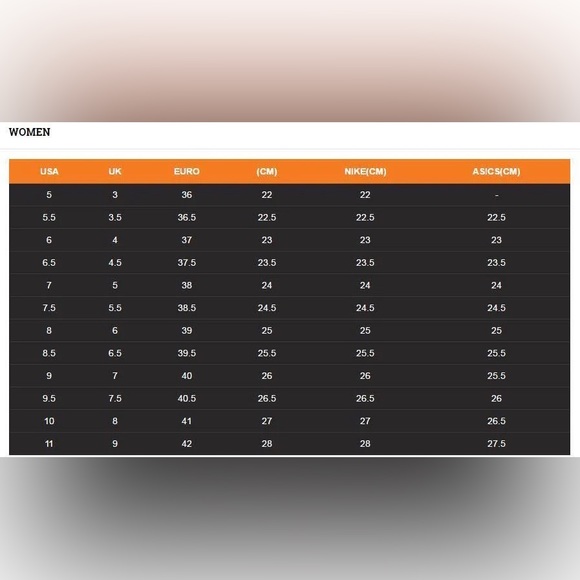 WOMEN

| USA | UK | EURO | (CM) | NIKE(CM) | ASICS(CM) |
|---|---|---|---|---|---|
| 5 | 3 | 36 | 22 | 22 | - |
| 5.5 | 3.5 | 36.5 | 22.5 | 22.5 | 22.5 |
| 6 | 4 | 37 | 23 | 23 | 23 |
| 6.5 | 4.5 | 37.5 | 23.5 | 23.5 | 23.5 |
| 7 | 5 | 38 | 24 | 24 | 24 |
| 7.5 | 5.5 | 38.5 | 24.5 | 24.5 | 24.5 |
| 8 | 6 | 39 | 25 | 25 | 25 |
| 8.5 | 6.5 | 39.5 | 25.5 | 25.5 | 25.5 |
| 9 | 7 | 40 | 26 | 26 | 25.5 |
| 9.5 | 7.5 | 40.5 | 26.5 | 26.5 | 26 |
| 10 | 8 | 41 | 27 | 27 | 26.5 |
| 11 | 9 | 42 | 28 | 28 | 27.5 |